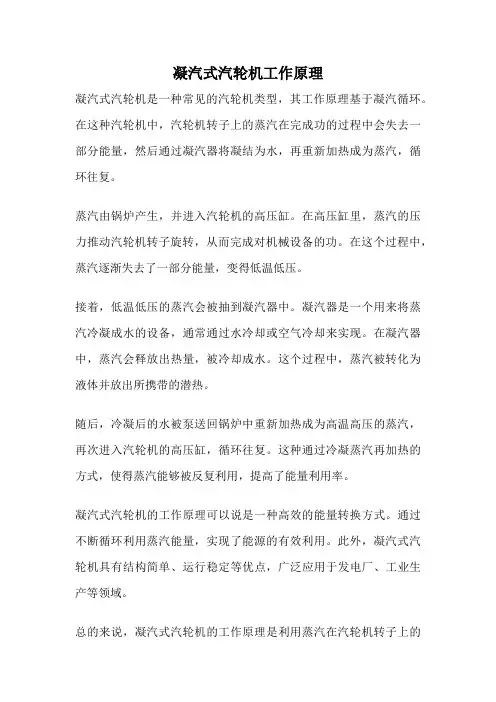 凝汽式汽轮机工作原理

凝汽式汽轮机是一种常见的汽轮机类型，其工作原理基于凝汽循环。在这种汽轮机中，汽轮机转子上的蒸汽在完成功的过程中会失去一部分能量，然后通过凝汽器将凝结为水，再重新加热成为蒸汽，循环往复。

蒸汽由锅炉产生，并进入汽轮机的高压缸。在高压缸里，蒸汽的压力推动汽轮机转子旋转，从而完成对机械设备的功。在这个过程中，蒸汽逐渐失去了一部分能量，变得低温低压。

接着，低温低压的蒸汽会被抽到凝汽器中。凝汽器是一个用来将蒸汽冷凝成水的设备，通常通过水冷却或空气冷却来实现。在凝汽器中，蒸汽会释放出热量，被冷却成水。这个过程中，蒸汽被转化为液体并放出所携带的潜热。

随后，冷凝后的水被泵送回锅炉中重新加热成为高温高压的蒸汽，再次进入汽轮机的高压缸，循环往复。这种通过冷凝蒸汽再加热的方式，使得蒸汽能够被反复利用，提高了能量利用率。

凝汽式汽轮机的工作原理可以说是一种高效的能量转换方式。通过不断循环利用蒸汽能量，实现了能源的有效利用。此外，凝汽式汽轮机具有结构简单、运行稳定等优点，广泛应用于发电厂、工业生产等领域。

总的来说，凝汽式汽轮机的工作原理是利用蒸汽在汽轮机转子上的